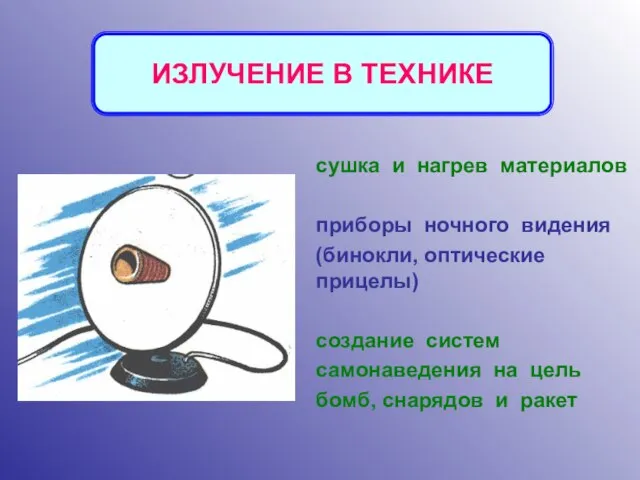 ИЗЛУЧЕНИЕ В ТЕХНИКЕ

сушка и нагрев материалов

приборы ночного видения (бинокли, оптические прицелы)

создание систем самонаведения на цель бомб, снарядов и ракет